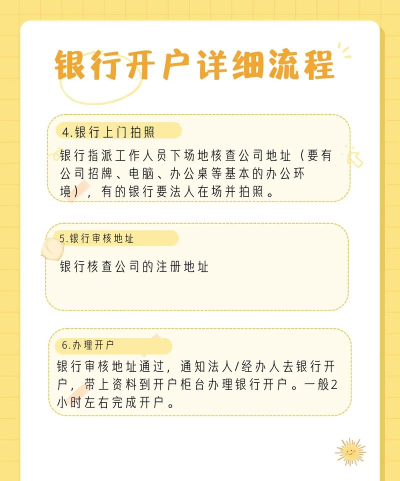 银行开户详细流程

4.银行上门拍照

银行指派工作人员下场地核查公司地址（要有公司招牌、电脑、办公桌等基本的办公环境），有的银行要法人在场并拍照。

5.银行审核地址

银行核查公司的注册地址

6.办理开户

银行审核地址通过，通知法人/经办人去银行开户，带上资料到开户柜台办理银行开户。一般2小时左右完成开户。